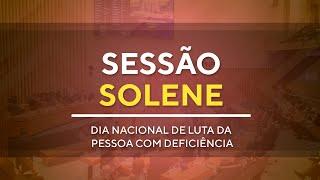 SESSÃO
SOLENE

DIA NACIONAL DE LUTA DA PESSOA COM DEFICIÊNCIA